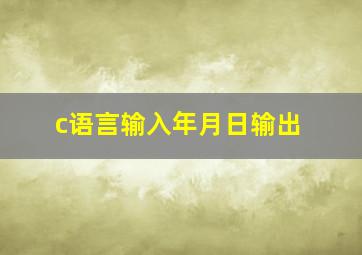 c语言输入年月日输出